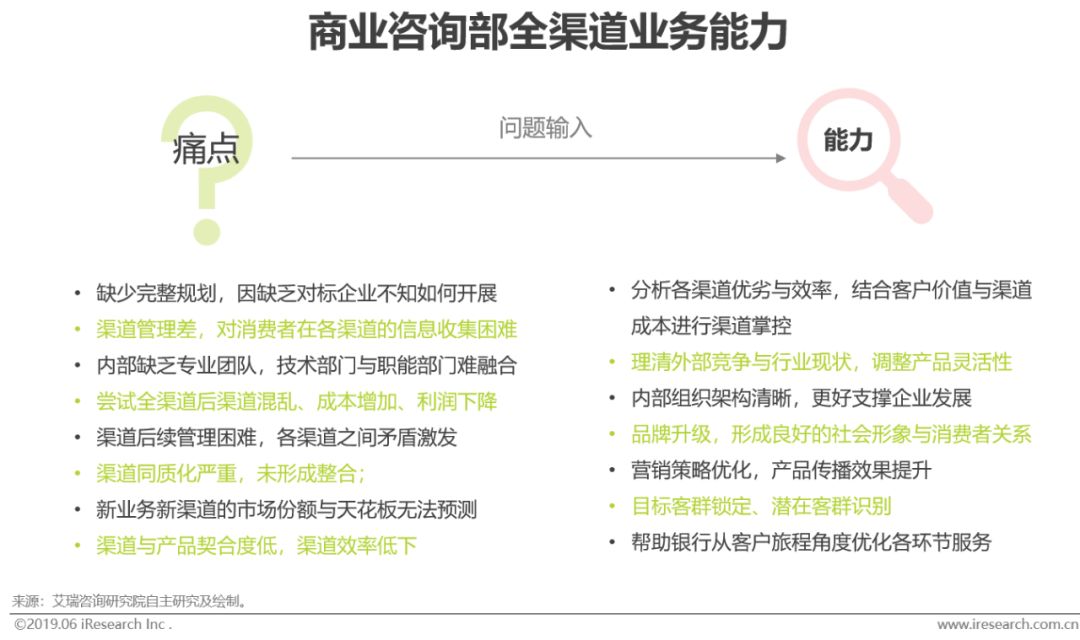 商业咨询部全渠道业务能力

痛点

问题输入

能力

• 缺少完整规划，因缺乏对标企业不知如何开展
• 渠道管理差，对消费者在各渠道的信息收集困难
• 内部缺乏专业团队，技术部门与职能部门难融合
• 尝试全渠道后渠道混乱、成本增加、利润下降
• 渠道后续管理困难，各渠道之间矛盾激发
• 渠道同质化严重，未形成整合；
• 新业务新渠道的市场份额与天花板无法预测
• 渠道与产品契合度低，渠道效率低下

• 分析各渠道优劣与效率，结合客户价值与渠道成本进行渠道掌控
• 理清外部竞争与行业现状，调整产品灵活性
• 内部组织架构清晰，更好支撑企业发展
• 品牌升级，形成良好的社会形象与消费者关系
• 营销策略优化，产品传播效果提升
• 目标客群锁定、潜在客群识别
• 帮助银行从客户旅程角度优化各环节服务

来源：艾瑞咨询研究院自主研究及绘制。

©2019.06 iResearch Inc .

www.iresearch.com.cn